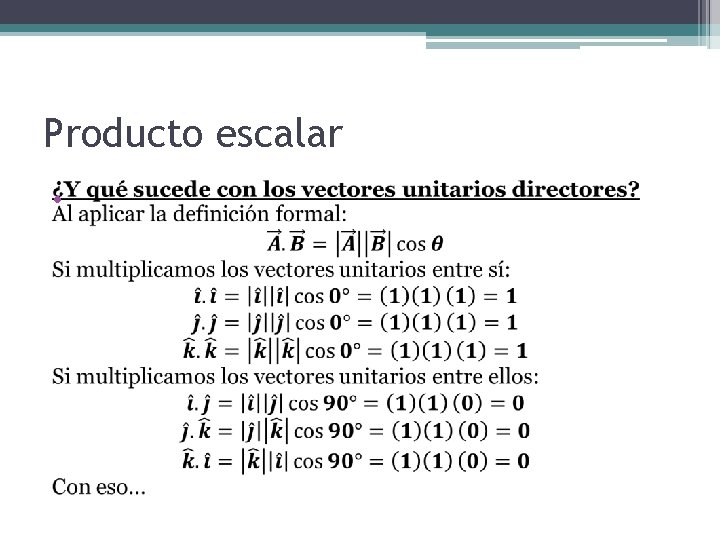 Producto escalar

¿Y qué sucede con los vectores unitarios directores?
Al aplicar la definición formal:

$\vec{A}.\vec{B} = |\vec{A}||\vec{B}| \cos \theta$

Si multiplicamos los vectores unitarios entre sí:

$\hat{\imath}.\hat{\imath} = |\hat{\imath}||\hat{\imath}| \cos 0° = (1)(1)(1) = 1$

$\hat{\jmath}.\hat{\jmath} = |\hat{\jmath}||\hat{\jmath}| \cos 0° = (1)(1)(1) = 1$

$\hat{k}.\hat{k} = |\hat{k}||\hat{k}| \cos 0° = (1)(1)(1) = 1$

Si multiplicamos los vectores unitarios entre ellos:

$\hat{\imath}.\hat{\jmath} = |\hat{\imath}||\hat{\jmath}| \cos 90° = (1)(1)(0) = 0$

$\hat{\jmath}.\hat{k} = |\hat{\jmath}||\hat{k}| \cos 90° = (1)(1)(0) = 0$

$\hat{k}.\hat{\imath} = |\hat{k}||\hat{\imath}| \cos 90° = (1)(1)(0) = 0$

Con eso...